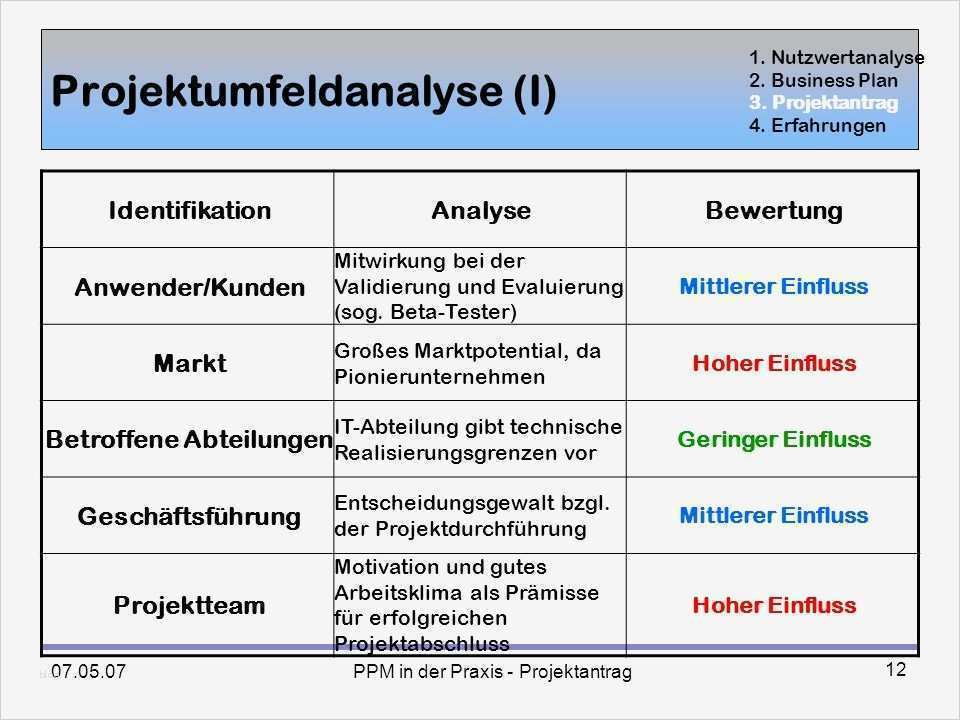 Projektumfeldanalyse (I)

1. Nutzwertanalyse
2. Business Plan
3. Projektantrag
4. Erfahrungen

| Identifikation | Analyse | Bewertung |
|---|---|---|
| Anwender/Kunden | Mitwirkung bei der Validierung und Evaluierung (sog. Beta-Tester) | Mittlerer Einfluss |
| Markt | Großes Marktpotential, da Pionierunternehmen | Hoher Einfluss |
| Betroffene Abteilungen | IT-Abteilung gibt technische Realisierungsgrenzen vor | Geringer Einfluss |
| Geschäftsführung | Entscheidungsgewalt bzgl. der Projektdurchführung | Mittlerer Einfluss |
| Projektteam | Motivation und gutes Arbeitsklima als Prämisse für erfolgreichen Projektabschluss | Hoher Einfluss |

07.05.07 PPM in der Praxis - Projektantrag 12